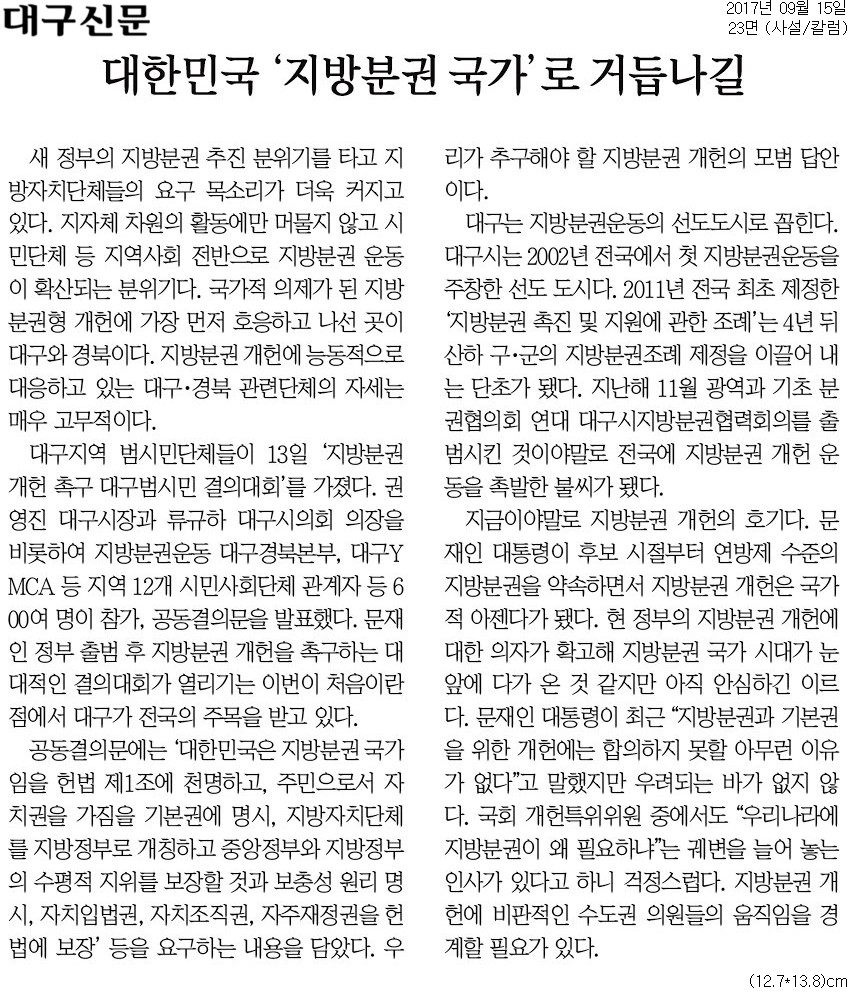 대구신문

2017년 09월 15일
23면 (사설/칼럼)

대한민국 '지방분권 국가'로 거듭나길

새 정부의 지방분권 추진 분위기를 타고 지방자치단체들의 요구 목소리가 더욱 커지고 있다. 지자체 차원의 활동에만 머물지 않고 시민단체 등 지역사회 전반으로 지방분권 운동이 확산되는 분위기다. 국가적 의제가 된 지방분권형 개헌에 가장 먼저 호응하고 나선 곳이 대구와 경북이다. 지방분권 개헌에 능동적으로 대응하고 있는 대구·경북 관련단체의 자세는 매우 고무적이다.

대구지역 범시민단체들이 13일 '지방분권 개헌 촉구 대구범시민 결의대회'를 가졌다. 권영진 대구시장과 류규하 대구시의회 의장을 비롯하여 지방분권운동 대구경북본부, 대구YMCA 등 지역 12개 시민사회단체 관계자 등 600여 명이 참가, 공동결의문을 발표했다. 문재인 정부 출범 후 지방분권 개헌을 촉구하는 대대적인 결의대회가 열리기는 이번이 처음이란 점에서 대구가 전국의 주목을 받고 있다.

공동결의문에는 '대한민국은 지방분권 국가임을 헌법 제1조에 천명하고, 주민으로서 자치권을 가짐을 기본권에 명시, 지방자치단체를 지방정부로 개칭하고 중앙정부와 지방정부의 수평적 지위를 보장할 것과 보충성 원리 명시, 자치입법권, 자치조직권, 자주재정권을 헌법에 보장' 등을 요구하는 내용을 담았다. 우리가 추구해야 할 지방분권 개헌의 모범 답안이다.

대구는 지방분권운동의 선도도시로 꼽힌다. 대구시는 2002년 전국에서 첫 지방분권운동을 주창한 선도 도시다. 2011년 전국 최초 제정한 '지방분권 촉진 및 지원에 관한 조례'는 4년 뒤 산하 구·군의 지방분권조례 제정을 이끌어 내는 단초가 됐다. 지난해 11월 광역과 기초 분권협의회 연대 대구시지방분권협력회의를 출범시킨 것이야말로 전국에 지방분권 개헌 운동을 촉발한 불씨가 됐다.

지금이야말로 지방분권 개헌의 호기다. 문재인 대통령이 후보 시절부터 연방제 수준의 지방분권을 약속하면서 지방분권 개헌은 국가적 아젠다가 됐다. 현 정부의 지방분권 개헌에 대한 의자가 확고해 지방분권 국가 시대가 눈앞에 다가 온 것 같지만 아직 안심하긴 이르다. 문재인 대통령이 최근 "지방분권과 기본권을 위한 개헌에는 합의하지 못할 아무런 이유가 없다"고 말했지만 우려되는 바가 없지 않다. 국회 개헌특위위원 중에서도 "우리나라에 지방분권이 왜 필요하냐"는 궤변을 늘어 놓는 인사가 있다고 하니 걱정스럽다. 지방분권 개헌에 비판적인 수도권 의원들의 움직임을 경계할 필요가 있다.

(12.7*13.8)cm